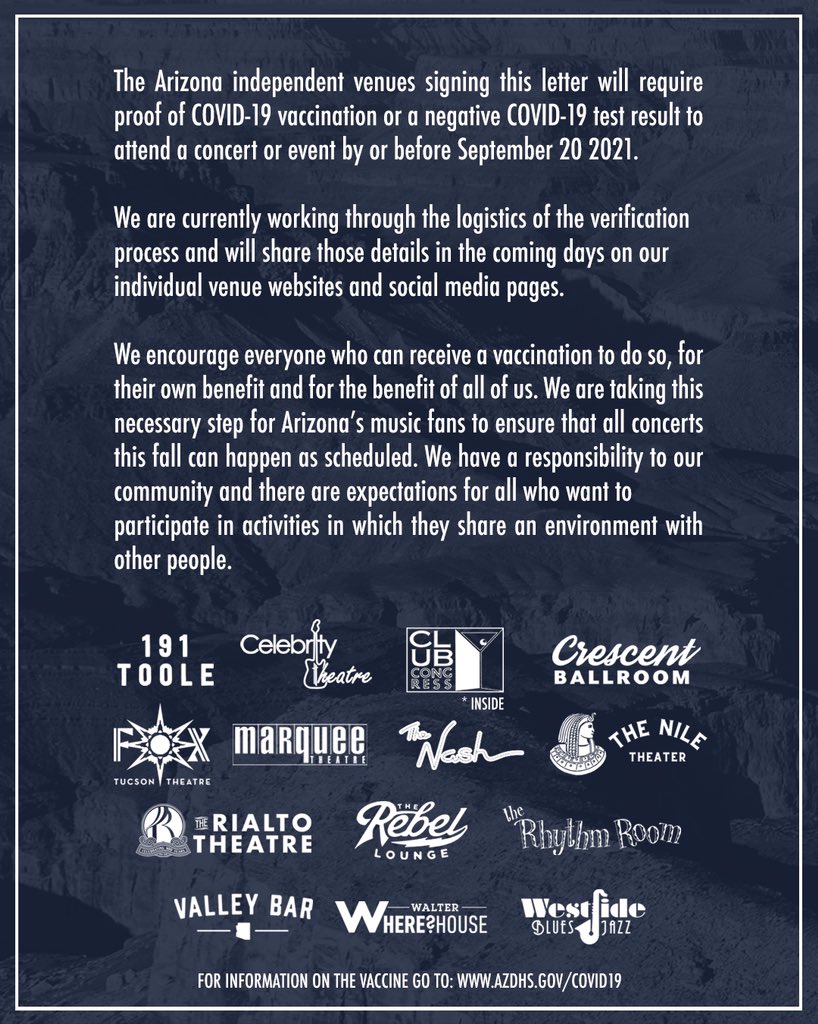 The Arizona independent venues signing this letter will require proof of COVID-19 vaccination or a negative COVID-19 test result to attend a concert or event by or before September 20 2021.

We are currently working through the logistics of the verification process and will share those details in the coming days on our individual venue websites and social media pages.

We encourage everyone who can receive a vaccination to do so, for their own benefit and for the benefit of all of us. We are taking this necessary step for Arizona's music fans to ensure that all concerts this fall can happen as scheduled. We have a responsibility to our community and there are expectations for all who want to participate in activities in which they share an environment with other people.

191 TOOLE

Celebrity Theatre

CLUB CONGRESS
* INSIDE

Crescent BALLROOM

FOX TUCSON THEATRE

marquee THEATRE

The Nash

THE NILE THEATER

THE RIALTO THEATRE

THE Rebel LOUNGE

the Rhythm Room

VALLEY BAR

WALTER WHERE?HOUSE

Westside BLUES JAZZ

FOR INFORMATION ON THE VACCINE GO TO: WWW.AZDHS.GOV/COVID19